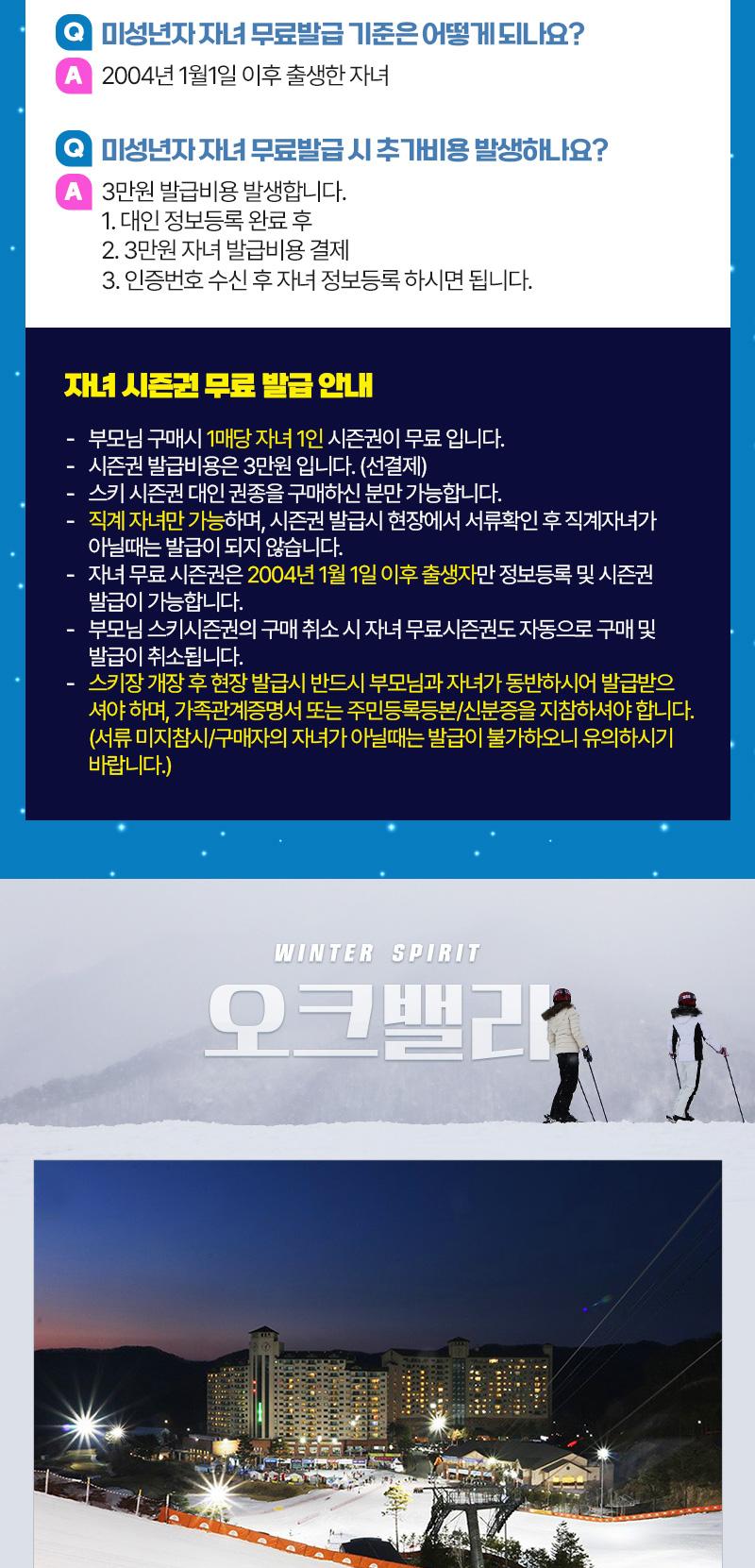 Q 미성년자 자녀 무료발급 기준은 어떻게 되나요?
A 2004년 1월1일 이후 출생한 자녀

Q 미성년자 자녀 무료발급 시 추가비용 발생하나요?
A 3만원 발급비용 발생합니다.
1. 대인 정보등록 완료 후
2. 3만원 자녀 발급비용 결제
3. 인증번호 수신 후 자녀 정보등록 하시면 됩니다.

자녀 시즌권 무료 발급 안내

- 부모님 구매시 1매당 자녀 1인 시즌권이 무료 입니다.
- 시즌권 발급비용은 3만원 입니다. (선결제)
- 스키 시즌권 대인 권종을 구매하신 분만 가능합니다.
- 직계 자녀만 가능하며, 시즌권 발급시 현장에서 서류확인 후 직계자녀가 아닐때는 발급이 되지 않습니다.
- 자녀 무료 시즌권은 2004년 1월 1일 이후 출생자만 정보등록 및 시즌권 발급이 가능합니다.
- 부모님 스키시즌권의 구매 취소 시 자녀 무료시즌권도 자동으로 구매 및 발급이 취소됩니다.
- 스키장 개장 후 현장 발급시 반드시 부모님과 자녀가 동반하시어 발급받으셔야 하며, 가족관계증명서 또는 주민등록등본/신분증을 지참하셔야 합니다. (서류 미지참시/구매자의 자녀가 아닐때는 발급이 불가하오니 유의하시기 바랍니다.)

WINTER SPIRIT
오크밸리